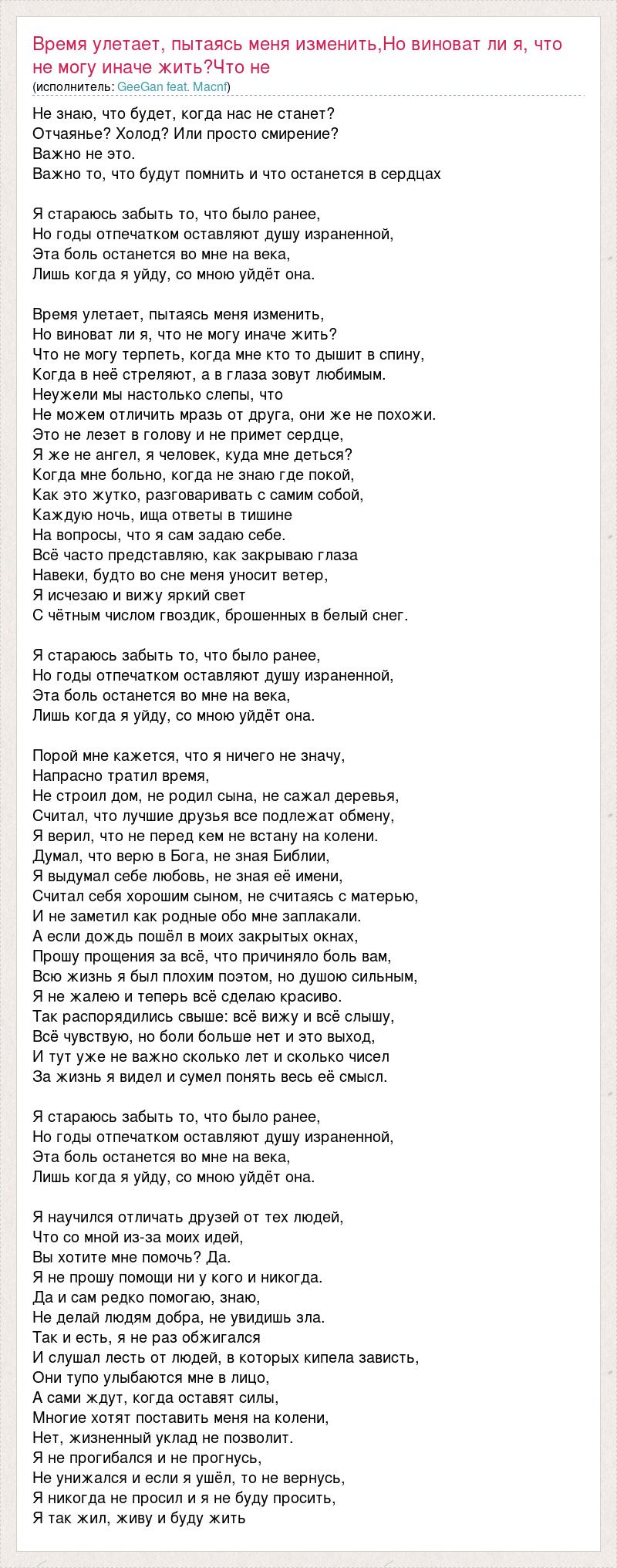 Время улетает, пытаясь меня изменить,Но виноват ли я, что не могу иначе жить?Что не
(исполнитель: GeeGan feat. Macnf)

Не знаю, что будет, когда нас не станет?
Отчаянье? Холод? Или просто смирение?
Важно не это.
Важно то, что будут помнить и что останется в сердцах

Я стараюсь забыть то, что было ранее,
Но годы отпечатком оставляют душу израненной,
Эта боль останется во мне на века,
Лишь когда я уйду, со мною уйдёт она.

Время улетает, пытаясь меня изменить,
Но виноват ли я, что не могу иначе жить?
Что не могу терпеть, когда мне кто то дышит в спину,
Когда в неё стреляют, а в глаза зовут любимым.
Неужели мы настолько слепы, что
Не можем отличить мразь от друга, они же не похожи.
Это не лезет в голову и не примет сердце,
Я же не ангел, я человек, куда мне деться?
Когда мне больно, когда не знаю где покой,
Как это жутко, разговаривать с самим собой,
Каждую ночь, ища ответы в тишине
На вопросы, что я сам задаю себе.
Всё часто представляю, как закрываю глаза
Навеки, будто во сне меня уносит ветер,
Я исчезаю и вижу яркий свет
С чётным числом гвоздик, брошенных в белый снег.

Я стараюсь забыть то, что было ранее,
Но годы отпечатком оставляют душу израненной,
Эта боль останется во мне на века,
Лишь когда я уйду, со мною уйдёт она.

Порой мне кажется, что я ничего не значу,
Напрасно тратил время,
Не строил дом, не родил сына, не сажал деревья,
Считал, что лучшие друзья все подлежат обмену,
Я верил, что не перед кем не встану на колени.
Думал, что верю в Бога, не зная Библии,
Я выдумал себе любовь, не зная её имени,
Считал себя хорошим сыном, не считаясь с матерью,
И не заметил как родные обо мне заплакали.
А если дождь пошёл в моих закрытых окнах,
Прошу прощения за всё, что причиняло боль вам,
Всю жизнь я был плохим поэтом, но душою сильным,
Я не жалею и теперь всё сделаю красиво.
Так распорядились свыше: всё вижу и всё слышу,
Всё чувствую, но боли больше нет и это выход,
И тут уже не важно сколько лет и сколько чисел
За жизнь я видел и сумел понять весь её смысл.

Я стараюсь забыть то, что было ранее,
Но годы отпечатком оставляют душу израненной,
Эта боль останется во мне на века,
Лишь когда я уйду, со мною уйдёт она.

Я научился отличать друзей от тех людей,
Что со мной из-за моих идей,
Вы хотите мне помочь? Да.
Я не прошу помощи ни у кого и никогда.
Да и сам редко помогаю, знаю,
Не делай людям добра, не увидишь зла.
Так и есть, я не раз обжигался
И слушал лесть от людей, в которых кипела зависть,
Они тупо улыбаются мне в лицо,
А сами ждут, когда оставят силы,
Многие хотят поставить меня на колени,
Нет, жизненный уклад не позволит.
Я не прогибался и не прогнусь,
Не унижался и если я ушёл, то не вернусь,
Я никогда не просил и я не буду просить,
Я так жил, живу и буду жить